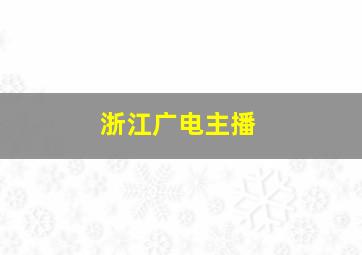 浙江广电主播